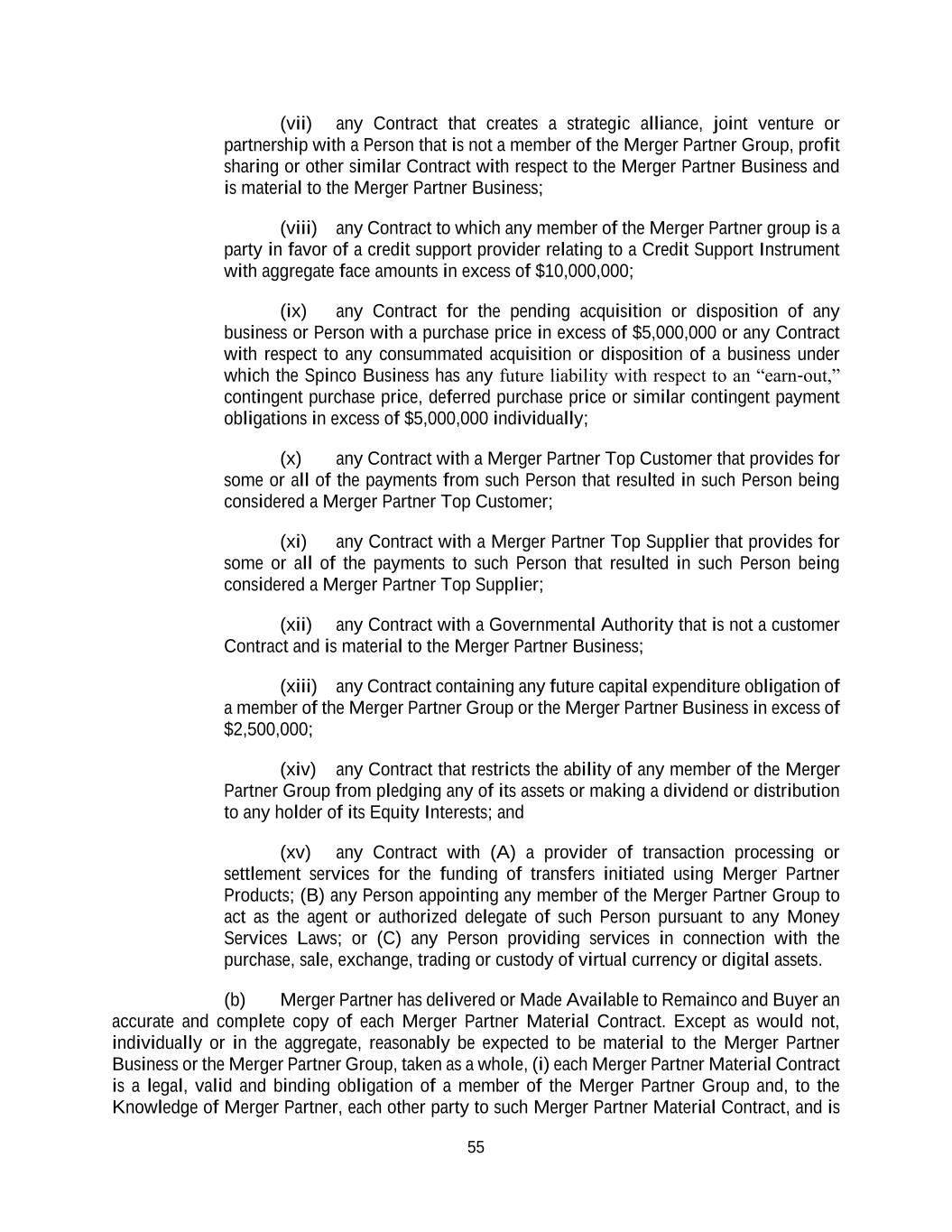 (vii) any Contract that creates a strategic alliance, joint venture or partnership with a Person that is not a member of the Merger Partner Group, profit sharing or other similar Contract with respect to the Merger Partner Business and is material to the Merger Partner Business;

(viii) any Contract to which any member of the Merger Partner group is a party in favor of a credit support provider relating to a Credit Support Instrument with aggregate face amounts in excess of $10,000,000;

(ix) any Contract for the pending acquisition or disposition of any business or Person with a purchase price in excess of $5,000,000 or any Contract with respect to any consummated acquisition or disposition of a business under which the Spinco Business has any future liability with respect to an “earn-out,” contingent purchase price, deferred purchase price or similar contingent payment obligations in excess of $5,000,000 individually;

(x) any Contract with a Merger Partner Top Customer that provides for some or all of the payments from such Person that resulted in such Person being considered a Merger Partner Top Customer;

(xi) any Contract with a Merger Partner Top Supplier that provides for some or all of the payments to such Person that resulted in such Person being considered a Merger Partner Top Supplier;

(xii) any Contract with a Governmental Authority that is not a customer Contract and is material to the Merger Partner Business;

(xiii) any Contract containing any future capital expenditure obligation of a member of the Merger Partner Group or the Merger Partner Business in excess of $2,500,000;

(xiv) any Contract that restricts the ability of any member of the Merger Partner Group from pledging any of its assets or making a dividend or distribution to any holder of its Equity Interests; and

(xv) any Contract with (A) a provider of transaction processing or settlement services for the funding of transfers initiated using Merger Partner Products; (B) any Person appointing any member of the Merger Partner Group to act as the agent or authorized delegate of such Person pursuant to any Money Services Laws; or (C) any Person providing services in connection with the purchase, sale, exchange, trading or custody of virtual currency or digital assets.

(b) Merger Partner has delivered or Made Available to Remainco and Buyer an accurate and complete copy of each Merger Partner Material Contract. Except as would not, individually or in the aggregate, reasonably be expected to be material to the Merger Partner Business or the Merger Partner Group, taken as a whole, (i) each Merger Partner Material Contract is a legal, valid and binding obligation of a member of the Merger Partner Group and, to the Knowledge of Merger Partner, each other party to such Merger Partner Material Contract, and is

55